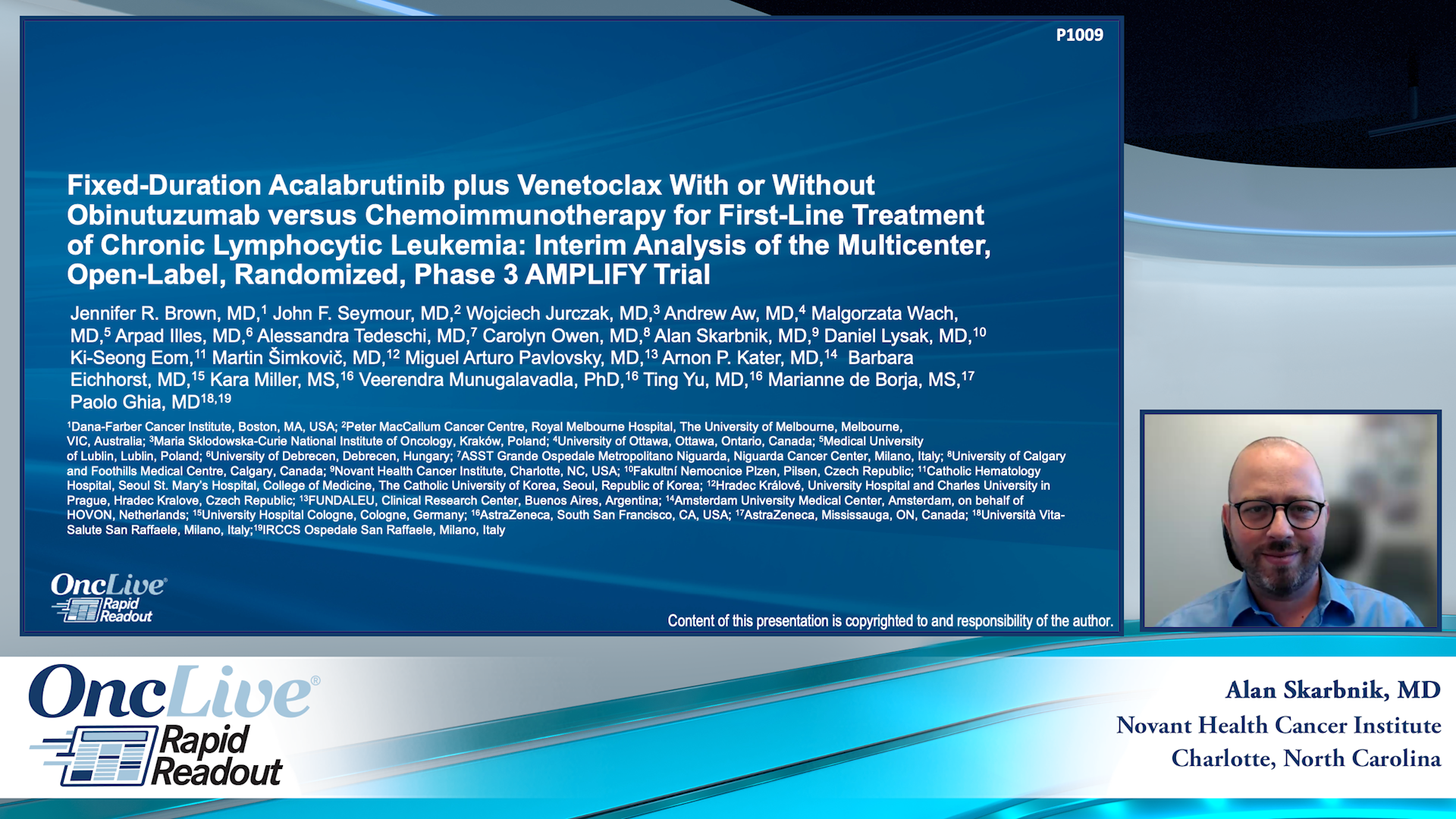 P1009

Fixed-Duration Acalabrutinib plus Venetoclax With or Without Obinutuzumab versus Chemoimmunotherapy for First-Line Treatment of Chronic Lymphocytic Leukemia: Interim Analysis of the Multicenter, Open-Label, Randomized, Phase 3 AMPLIFY Trial

Jennifer R. Brown, MD,$^1$ John F. Seymour, MD,$^2$ Wojciech Jurczak, MD,$^3$ Andrew Aw, MD,$^4$ Malgorzata Wach, MD,$^5$ Arpad Illes, MD,$^6$ Alessandra Tedeschi, MD,$^7$ Carolyn Owen, MD,$^8$ Alan Skarbnik, MD,$^9$ Daniel Lysak, MD,$^{10}$ Ki-Seong Eom,$^{11}$ Martin Šimkovič, MD,$^{12}$ Miguel Arturo Pavlovsky, MD,$^{13}$ Arnon P. Kater, MD,$^{14}$ Barbara Eichhorst, MD,$^{15}$ Kara Miller, MS,$^{16}$ Veerendra Munugalavadla, PhD,$^{16}$ Ting Yu, MD,$^{16}$ Marianne de Borja, MS,$^{17}$ Paolo Ghia, MD$^{18,19}$

$^1$Dana-Farber Cancer Institute, Boston, MA, USA; $^2$Peter MacCallum Cancer Centre, Royal Melbourne Hospital, The University of Melbourne, Melbourne, VIC, Australia; $^3$Maria Sklodowska-Curie National Institute of Oncology, Kraków, Poland; $^4$University of Ottawa, Ottawa, Ontario, Canada; $^5$Medical University of Lublin, Lublin, Poland; $^6$University of Debrecen, Debrecen, Hungary; $^7$ASST Grande Ospedale Metropolitano Niguarda, Niguarda Cancer Center, Milano, Italy; $^8$University of Calgary and Foothills Medical Centre, Calgary, Canada; $^9$Novant Health Cancer Institute, Charlotte, NC, USA; $^{10}$Fakultní Nemocnice Plzen, Pilsen, Czech Republic; $^{11}$Catholic Hematology Hospital, Seoul St. Mary's Hospital, College of Medicine, The Catholic University of Korea, Seoul, Republic of Korea; $^{12}$Hradec Králové, University Hospital and Charles University in Prague, Hradec Kralove, Czech Republic; $^{13}$FUNDALEU, Clinical Research Center, Buenos Aires, Argentina; $^{14}$Amsterdam University Medical Center, Amsterdam, on behalf of HOVON, Netherlands; $^{15}$University Hospital Cologne, Cologne, Germany; $^{16}$AstraZeneca, South San Francisco, CA, USA; $^{17}$AstraZeneca, Mississauga, ON, Canada; $^{18}$Università Vita-Salute San Raffaele, Milano, Italy;$^{19}$IRCCS Ospedale San Raffaele, Milano, Italy

OncLive Rapid Readout

Content of this presentation is copyrighted to and responsibility of the author.

OncLive® Rapid Readout

Alan Skarbnik, MD
Novant Health Cancer Institute
Charlotte, North Carolina